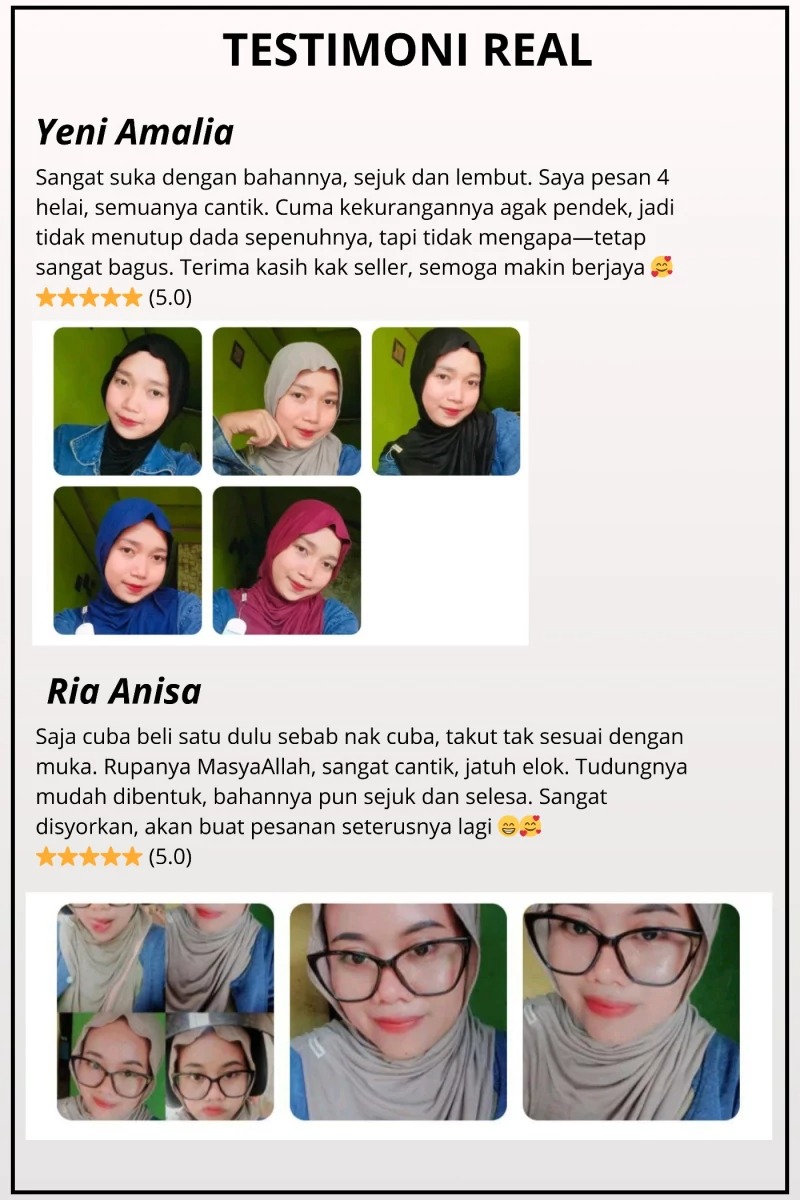 TESTIMONI REAL

Yeni Amalia

Sangat suka dengan bahannya, sejuk dan lembut. Saya pesan 4 helai, semuanya cantik. Cuma kekurangannya agak pendek, jadi tidak menutup dada sepenuhnya, tapi tidak mengapa—tetap sangat bagus. Terima kasih kak seller, semoga makin berjaya 🥰

★★★★★ (5.0)

Ria Anisa

Saja cuba beli satu dulu sebab nak cuba, takut tak sesuai dengan muka. Rupanya MasyaAllah, sangat cantik, jatuh elok. Tudungnya mudah dibentuk, bahannya pun sejuk dan selesa. Sangat disyorkan, akan buat pesanan seterusnya lagi 😁🥰

★★★★★ (5.0)